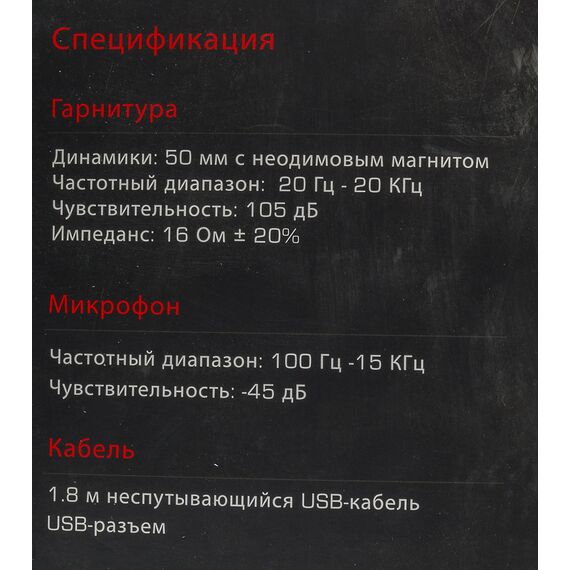 Спецификация

Гарнитура

Динамики: 50 мм с неодимовым магнитом
Частотный диапазон: 20 Гц - 20 КГц
Чувствительность: 105 дБ
Импеданс: 16 Ом ± 20%

Микрофон

Частотный диапазон: 100 Гц -15 КГц
Чувствительность: -45 дБ

Кабель

1.8 м неспутывающийся USB-кабель
USB-разъем